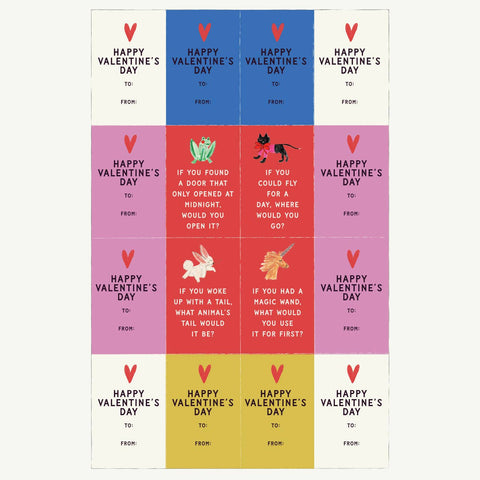 HAPPY VALENTINE'S DAY
TO:
FROM:

HAPPY VALENTINE'S DAY
TO:
FROM:

HAPPY VALENTINE'S DAY
TO:
FROM:

HAPPY VALENTINE'S DAY
TO:
FROM:

HAPPY VALENTINE'S DAY
TO:
FROM:

IF YOU FOUND A DOOR THAT ONLY OPENED AT MIDNIGHT, WOULD YOU OPEN IT?

IF YOU COULD FLY FOR A DAY, WHERE WOULD YOU GO?

HAPPY VALENTINE'S DAY
TO:
FROM:

HAPPY VALENTINE'S DAY
TO:
FROM:

IF YOU WOKE UP WITH A TAIL, WHAT ANIMAL'S TAIL WOULD IT BE?

IF YOU HAD A MAGIC WAND, WHAT WOULD YOU USE IT FOR FIRST?

HAPPY VALENTINE'S DAY
TO:
FROM:

HAPPY VALENTINE'S DAY
TO:
FROM:

HAPPY VALENTINE'S DAY
TO:
FROM:

HAPPY VALENTINE'S DAY
TO:
FROM:

HAPPY VALENTINE'S DAY
TO:
FROM: